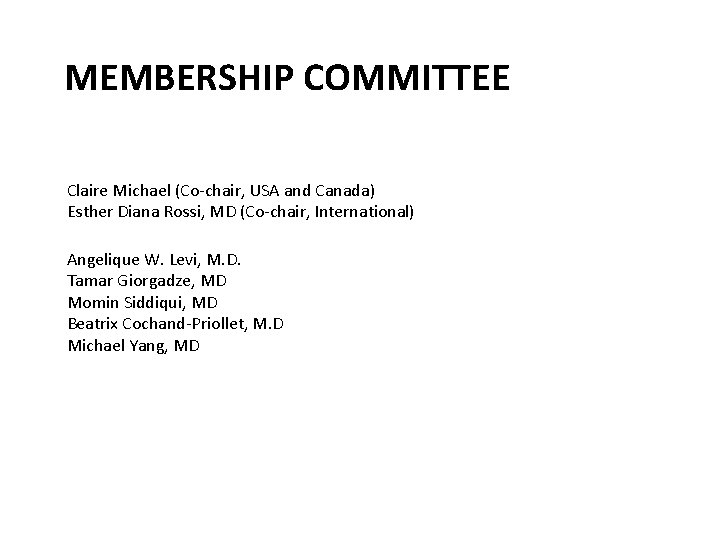 MEMBERSHIP COMMITTEE

Claire Michael (Co-chair, USA and Canada)
Esther Diana Rossi, MD (Co-chair, International)

Angelique W. Levi, M.D.
Tamar Giorgadze, MD
Momin Siddiqui, MD
Beatrix Cochand-Priollet, M.D
Michael Yang, MD